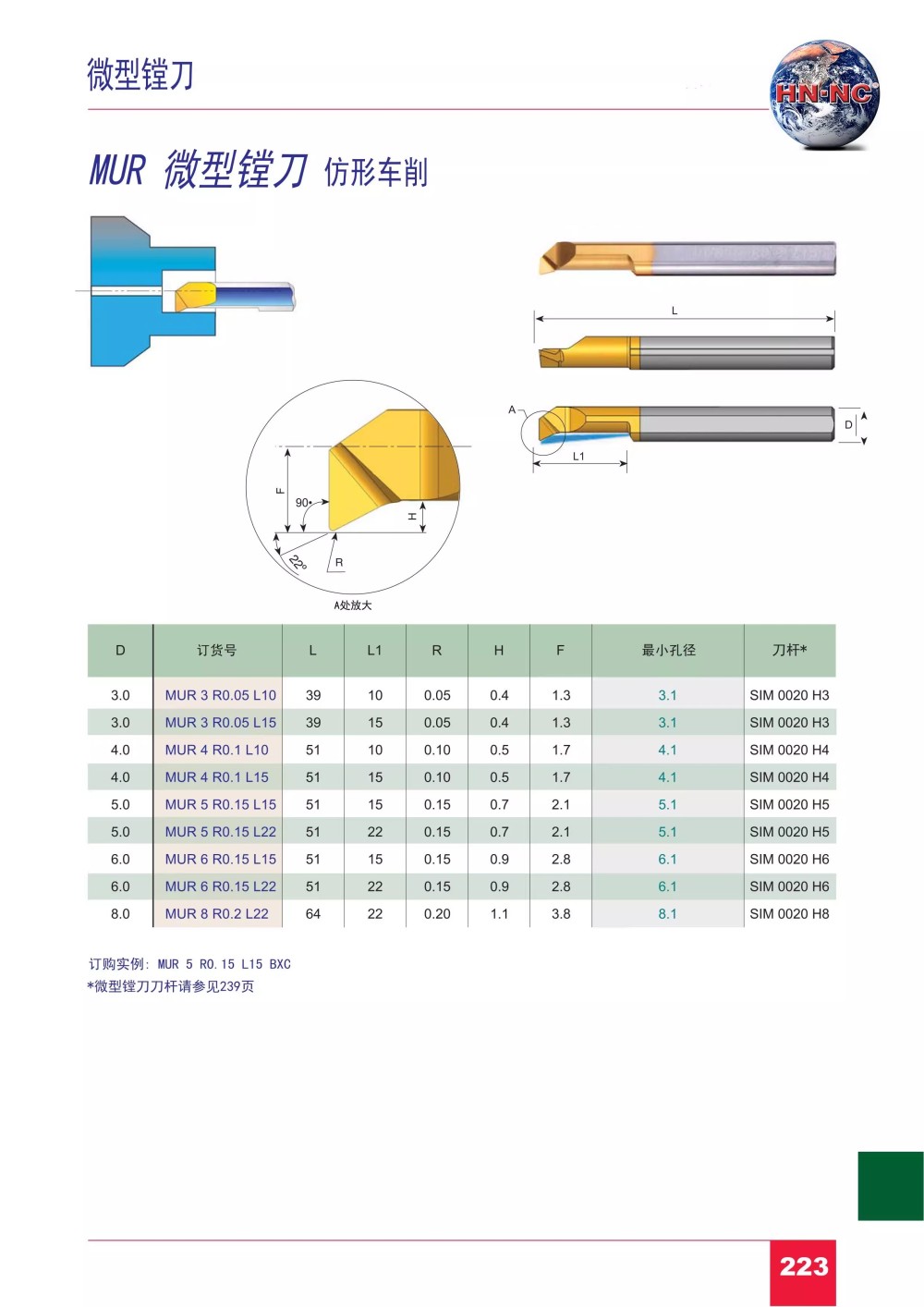 微型镗刀

HN·NC

MUR 微型镗刀 仿形车削

L

A

D

L1

F

90°

H

22°

R

A处放大

| D | 订货号 | L | L1 | R | H | F | 最小孔径 | 刀杆* |
|---|---|---|---|---|---|---|---|---|
| 3.0 | MUR 3 R0.05 L10 | 39 | 10 | 0.05 | 0.4 | 1.3 | 3.1 | SIM 0020 H3 |
| 3.0 | MUR 3 R0.05 L15 | 39 | 15 | 0.05 | 0.4 | 1.3 | 3.1 | SIM 0020 H3 |
| 4.0 | MUR 4 R0.1 L10 | 51 | 10 | 0.10 | 0.5 | 1.7 | 4.1 | SIM 0020 H4 |
| 4.0 | MUR 4 R0.1 L15 | 51 | 15 | 0.10 | 0.5 | 1.7 | 4.1 | SIM 0020 H4 |
| 5.0 | MUR 5 R0.15 L15 | 51 | 15 | 0.15 | 0.7 | 2.1 | 5.1 | SIM 0020 H5 |
| 5.0 | MUR 5 R0.15 L22 | 51 | 22 | 0.15 | 0.7 | 2.1 | 5.1 | SIM 0020 H5 |
| 6.0 | MUR 6 R0.15 L15 | 51 | 15 | 0.15 | 0.9 | 2.8 | 6.1 | SIM 0020 H6 |
| 6.0 | MUR 6 R0.15 L22 | 51 | 22 | 0.15 | 0.9 | 2.8 | 6.1 | SIM 0020 H6 |
| 8.0 | MUR 8 R0.2 L22 | 64 | 22 | 0.20 | 1.1 | 3.8 | 8.1 | SIM 0020 H8 |

订购实例: MUR 5 R0.15 L15 BXC
*微型镗刀刀杆请参见239页

223